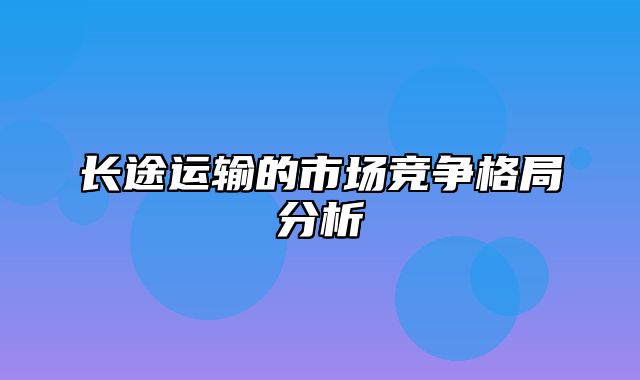 长途运输的市场竞争格局分析